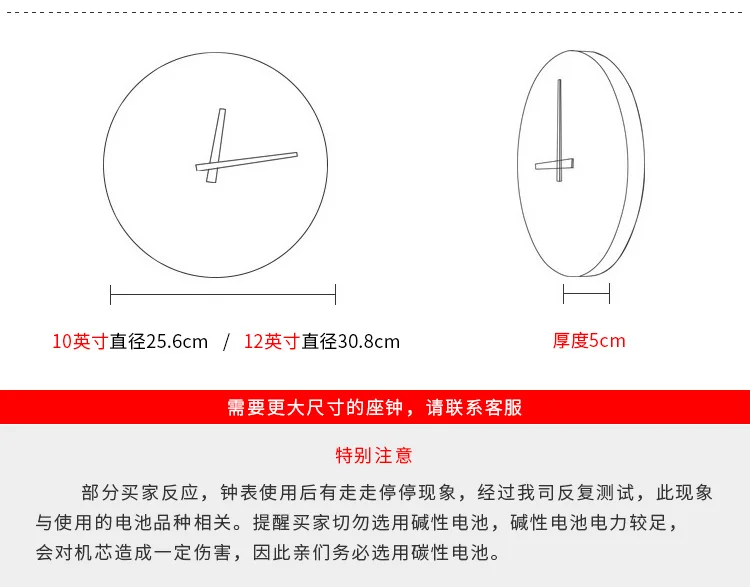 10英寸直径25.6cm / 12英寸直径30.8cm

厚度5cm

需要更大尺寸的座钟，请联系客服

特别注意

部分买家反应，钟表使用后有走走停停现象，经过我司反复测试，此现象与使用的电池品种相关。提醒买家切勿选用碱性电池，碱性电池电力较足，会对机芯造成一定伤害，因此亲们务必选用碳性电池。